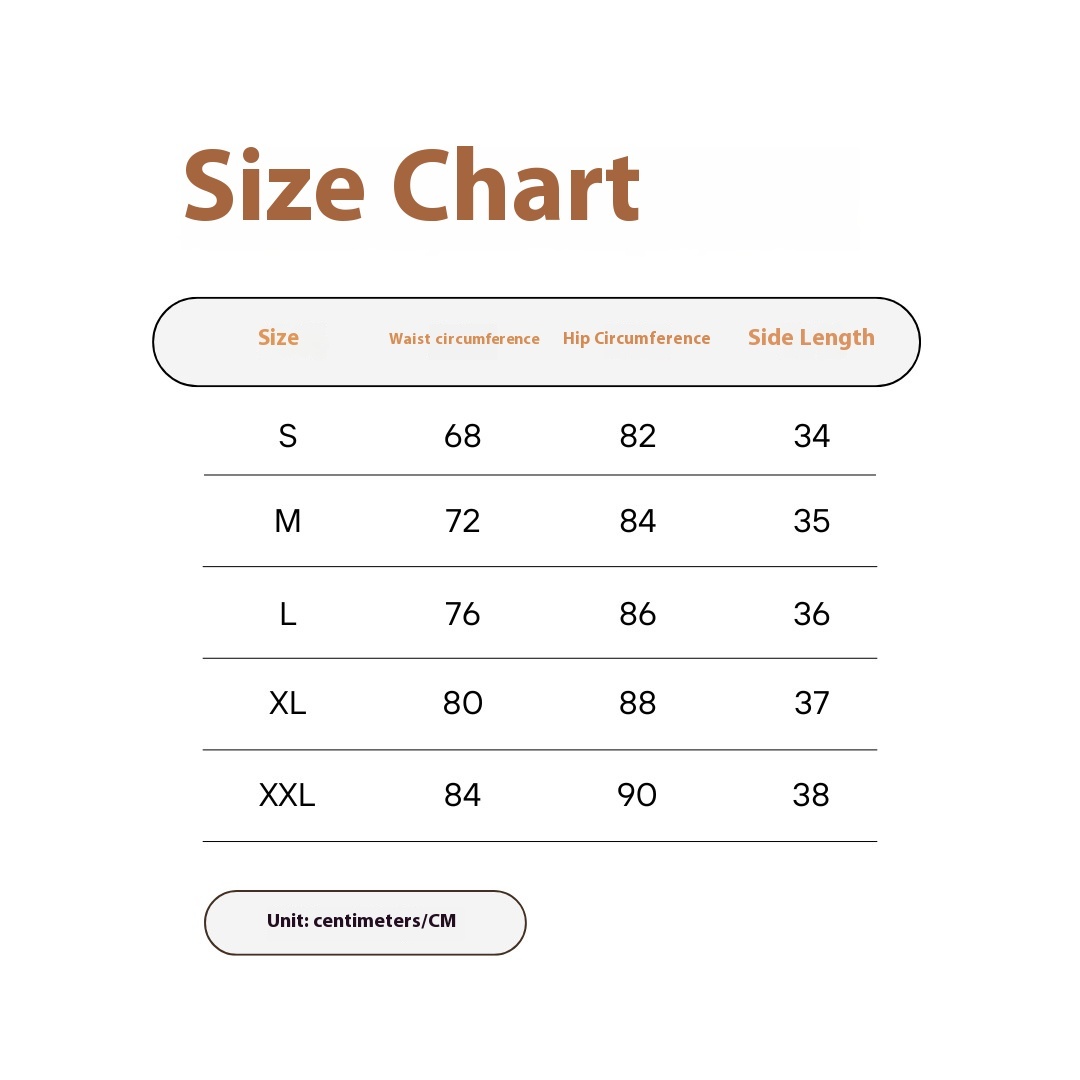 Size Chart

| Size | Waist circumference | Hip Circumference | Side Length |
|---|---|---|---|
| S | 68 | 82 | 34 |
| M | 72 | 84 | 35 |
| L | 76 | 86 | 36 |
| XL | 80 | 88 | 37 |
| XXL | 84 | 90 | 38 |

Unit: centimeters/CM